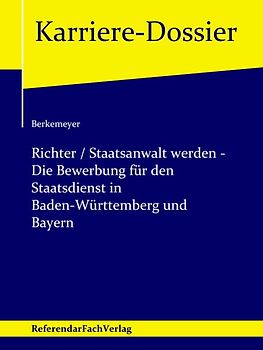 Karriere-Dossier

Berkemeyer

Richter / Staatsanwalt werden - Die Bewerbung für den Staatsdienst in Baden-Württemberg und Bayern

ReferendarFachVerlag